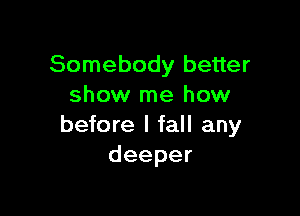 Somebody better show me how before I fall any deeper